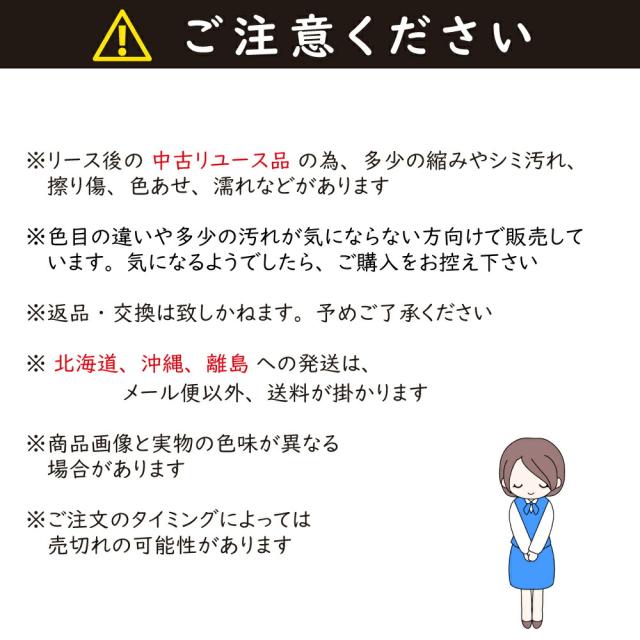 ご注意ください

※リース後の 中古リユース品 の為、多少の縮みやシミ汚れ、擦り傷、色あせ、濡れなどがあります

※色目の違いや多少の汚れが気にならない方向けで販売しています。気になるようでしたら、ご購入をお控え下さい

※返品・交換は致しかねます。予めご了承ください

※ 北海道、沖縄、離島 への発送は、
メール便以外、送料が掛かります

※商品画像と実物の色味が異なる場合があります

※ご注文のタイミングによっては売切れの可能性があります